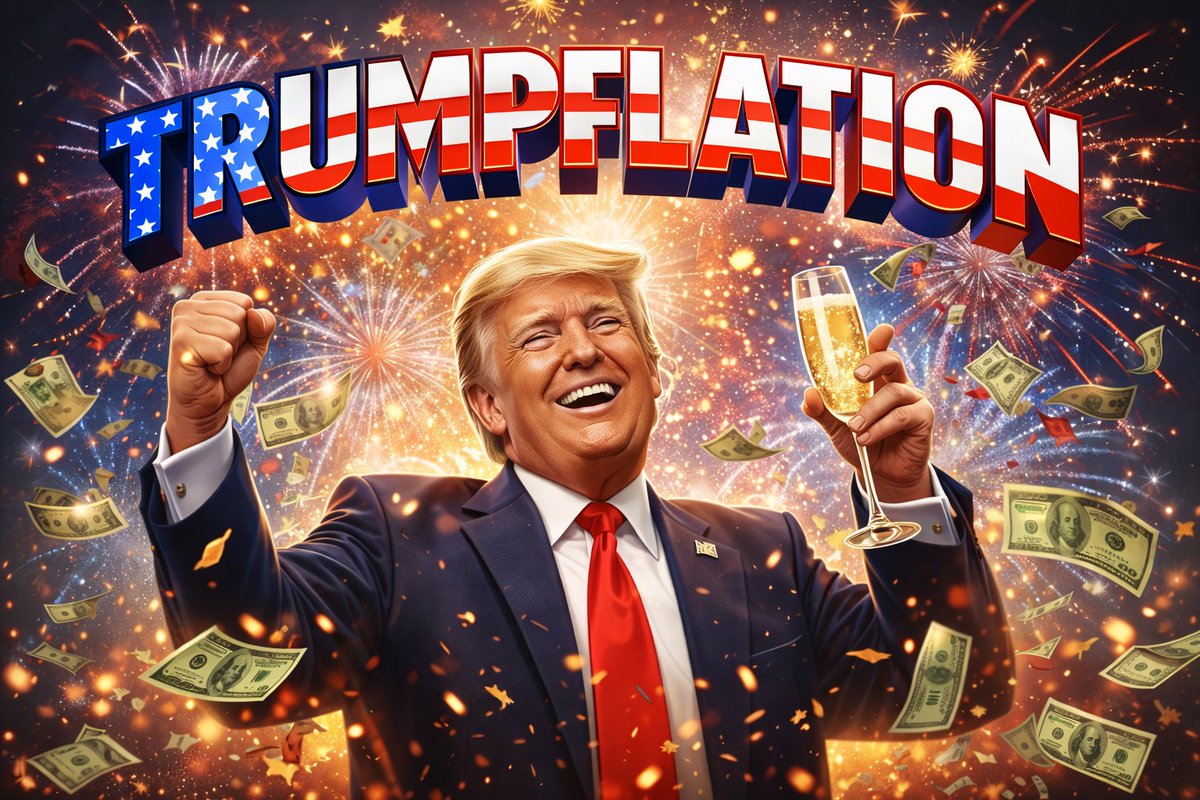 TRUMPFLATION